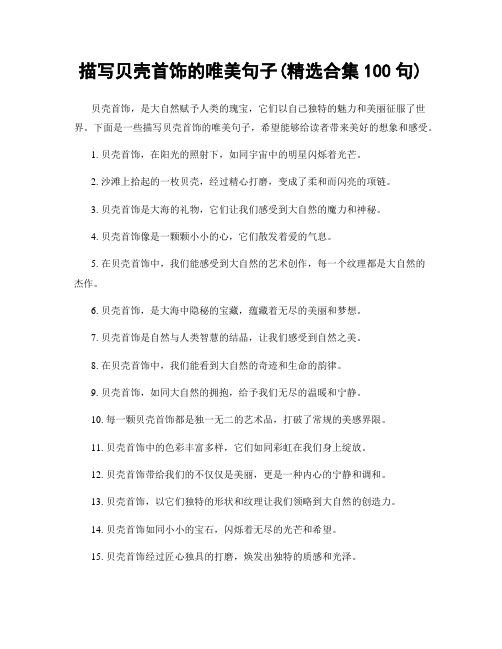 描写贝壳首饰的唯美句子(精选合集 100 句)

贝壳首饰，是大自然赋予人类的瑰宝，它们以自己独特的魅力和美丽征服了世界。下面是一些描写贝壳首饰的唯美句子，希望能够给读者带来美好的想象和感受。

1. 贝壳首饰，在阳光的照射下，如同宇宙中的明星闪烁着光芒。

2. 沙滩上拾起的一枚贝壳，经过精心打磨，变成了柔和而闪亮的项链。

3. 贝壳首饰是大海的礼物，它们让我们感受到大自然的魔力和神秘。

4. 贝壳首饰像是一颗颗小小的心，它们散发着爱的气息。

5. 在贝壳首饰中，我们能感受到大自然的艺术创作，每一个纹理都是大自然的杰作。

6. 贝壳首饰，是大海中隐秘的宝藏，蕴藏着无尽的美丽和梦想。

7. 贝壳首饰是自然与人类智慧的结晶，让我们感受到自然之美。

8. 在贝壳首饰中，我们能看到大自然的奇迹和生命的韵律。

9. 贝壳首饰，如同大自然的拥抱，给予我们无尽的温暖和宁静。

10. 每一颗贝壳首饰都是独一无二的艺术品，打破了常规的美感界限。

11. 贝壳首饰中的色彩丰富多样，它们如同彩虹在我们身上绽放。

12. 贝壳首饰带给我们的不仅仅是美丽，更是一种内心的宁静和调和。

13. 贝壳首饰，以它们独特的形状和纹理让我们领略到大自然的创造力。

14. 贝壳首饰如同小小的宝石，闪烁着无尽的光芒和希望。

15. 贝壳首饰经过匠心独具的打磨，焕发出独特的质感和光泽。